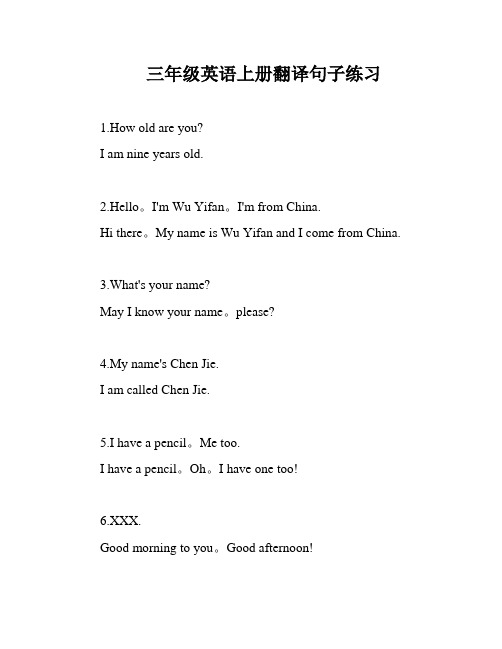 三年级英语上册翻译句子练习

1.How old are you?

I am nine years old.

2.Hello。I'm Wu Yifan。I'm from China.

Hi there。My name is Wu Yifan and I come from China.

3.What's your name?

May I know your name。please?

4.My name's Chen Jie.

I am called Chen Jie.

5.I have a pencil。Me too.

I have a pencil。Oh。I have one too!

6.XXX.

Good morning to you。Good afternoon!